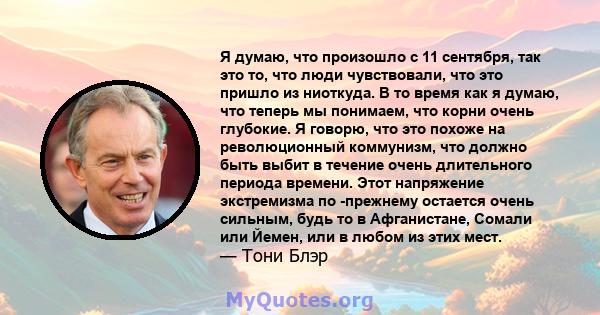 Я думаю, что произошло с 11 сентября, так это то, что люди чувствовали, что это пришло из ниоткуда. В то время как я думаю, что теперь мы понимаем, что корни очень глубокие. Я говорю, что это похоже на революционный коммунизм, что должно быть выбит в течение очень длительного периода времени. Этот напряжение экстремизма по -прежнему остается очень сильным, будь то в Афганистане, Сомали или Йемен, или в любом из этих мест.
— Тони Блэр

MyQuotes.org